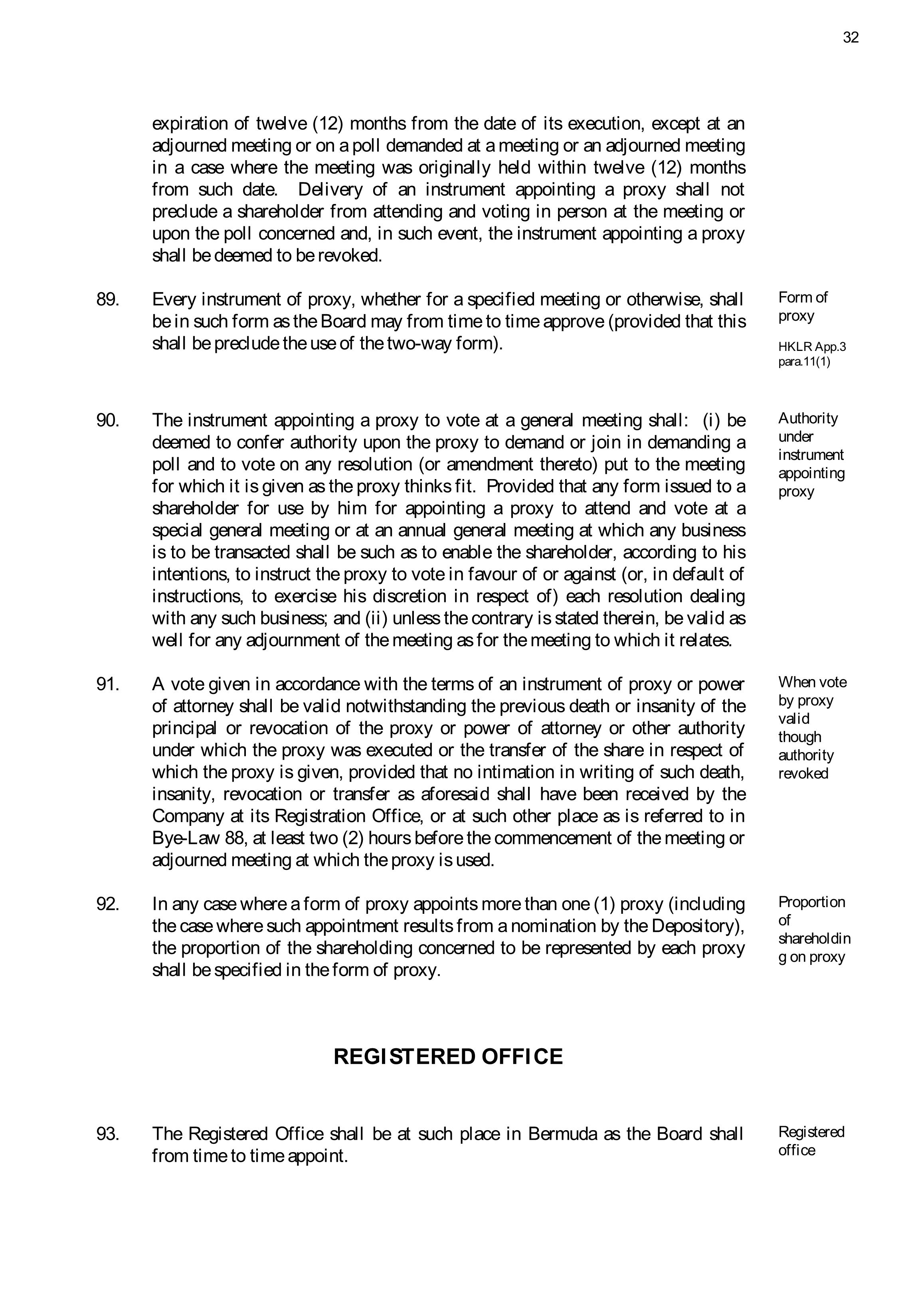 32

expiration of twelve (12) months from the date of its execution, except at an adjourned meeting or on a poll demanded at a meeting or an adjourned meeting in a case where the meeting was originally held within twelve (12) months from such date. Delivery of an instrument appointing a proxy shall not preclude a shareholder from attending and voting in person at the meeting or upon the poll concerned and, in such event, the instrument appointing a proxy shall be deemed to be revoked.

89. Every instrument of proxy, whether for a specified meeting or otherwise, shall be in such form as the Board may from time to time approve (provided that this shall be preclude the use of the two-way form).

Form of proxy

HKLR App.3 para.11(1)

90. The instrument appointing a proxy to vote at a general meeting shall: (i) be deemed to confer authority upon the proxy to demand or join in demanding a poll and to vote on any resolution (or amendment thereto) put to the meeting for which it is given as the proxy thinks fit. Provided that any form issued to a shareholder for use by him for appointing a proxy to attend and vote at a special general meeting or at an annual general meeting at which any business is to be transacted shall be such as to enable the shareholder, according to his intentions, to instruct the proxy to vote in favour of or against (or, in default of instructions, to exercise his discretion in respect of) each resolution dealing with any such business; and (ii) unless the contrary is stated therein, be valid as well for any adjournment of the meeting as for the meeting to which it relates.

Authority under instrument appointing proxy

91. A vote given in accordance with the terms of an instrument of proxy or power of attorney shall be valid notwithstanding the previous death or insanity of the principal or revocation of the proxy or power of attorney or other authority under which the proxy was executed or the transfer of the share in respect of which the proxy is given, provided that no intimation in writing of such death, insanity, revocation or transfer as aforesaid shall have been received by the Company at its Registration Office, or at such other place as is referred to in Bye-Law 88, at least two (2) hours before the commencement of the meeting or adjourned meeting at which the proxy is used.

When vote by proxy valid though authority revoked

92. In any case where a form of proxy appoints more than one (1) proxy (including the case where such appointment results from a nomination by the Depository), the proportion of the shareholding concerned to be represented by each proxy shall be specified in the form of proxy.

Proportion of shareholdin g on proxy

REGISTERED OFFICE

93. The Registered Office shall be at such place in Bermuda as the Board shall from time to time appoint.

Registered office